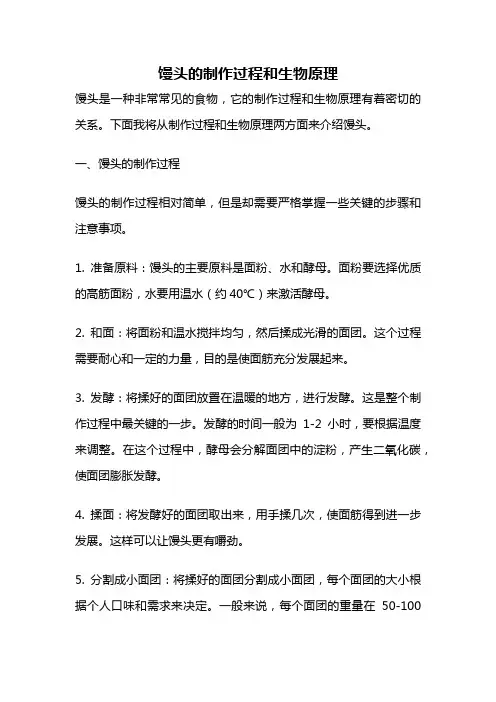 馒头的制作过程和生物原理

馒头是一种非常常见的食物，它的制作过程和生物原理有着密切的关系。下面我将从制作过程和生物原理两方面来介绍馒头。

一、馒头的制作过程

馒头的制作过程相对简单，但是却需要严格掌握一些关键的步骤和注意事项。

1. 准备原料：馒头的主要原料是面粉、水和酵母。面粉要选择优质的高筋面粉，水要用温水（约 40℃）来激活酵母。

2. 和面：将面粉和温水搅拌均匀，然后揉成光滑的面团。这个过程需要耐心和一定的力量，目的是使面筋充分发展起来。

3. 发酵：将揉好的面团放置在温暖的地方，进行发酵。这是整个制作过程中最关键的一步。发酵的时间一般为 1-2 小时，要根据温度来调整。在这个过程中，酵母会分解面团中的淀粉，产生二氧化碳，使面团膨胀发酵。

4. 揉面：将发酵好的面团取出来，用手揉几次，使面筋得到进一步发展。这样可以让馒头更有嚼劲。

5. 分割成小面团：将揉好的面团分割成小面团，每个面团的大小根据个人口味和需求来决定。一般来说，每个面团的重量在 50-100